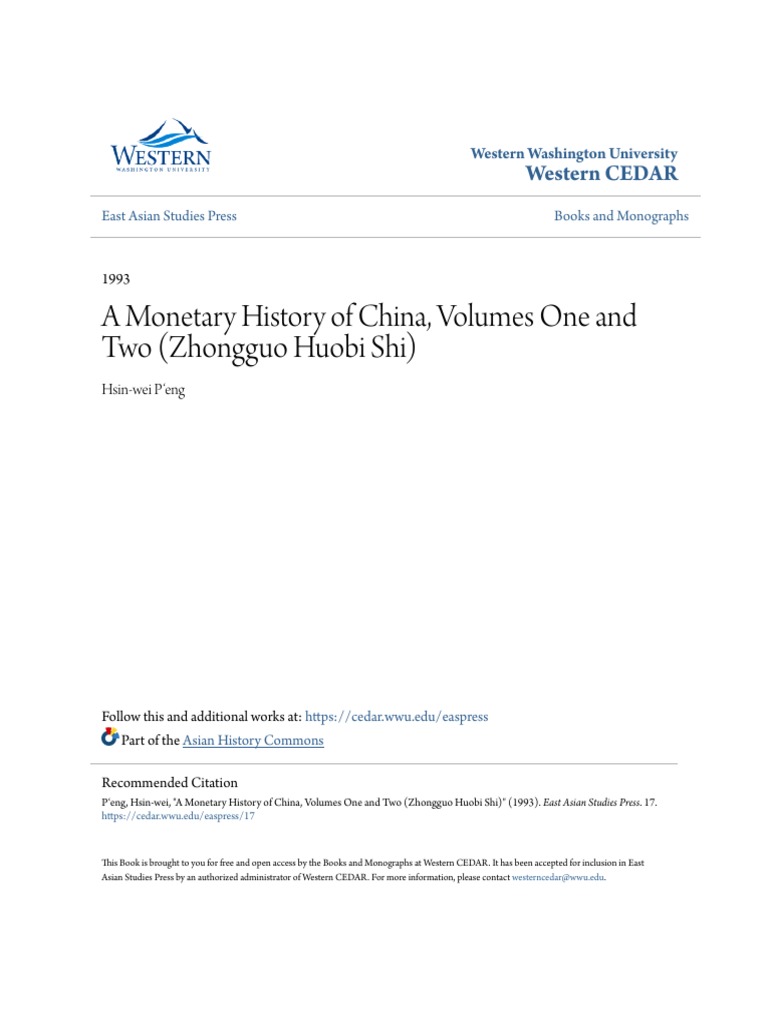 WESTERN
WASHINGTON UNIVERSITY

Western Washington University
Western CEDAR

East Asian Studies Press

Books and Monographs

1993

A Monetary History of China, Volumes One and Two (Zhongguo Huobi Shi)

Hsin-wei P'eng

Follow this and additional works at: https://cedar.wwu.edu/easpress

Part of the Asian History Commons

Recommended Citation
P'eng, Hsin-wei, "A Monetary History of China, Volumes One and Two (Zhongguo Huobi Shi)" (1993). East Asian Studies Press. 17.
https://cedar.wwu.edu/easpress/17

This Book is brought to you for free and open access by the Books and Monographs at Western CEDAR. It has been accepted for inclusion in East Asian Studies Press by an authorized administrator of Western CEDAR. For more information, please contact westerncedar@wwu.edu.